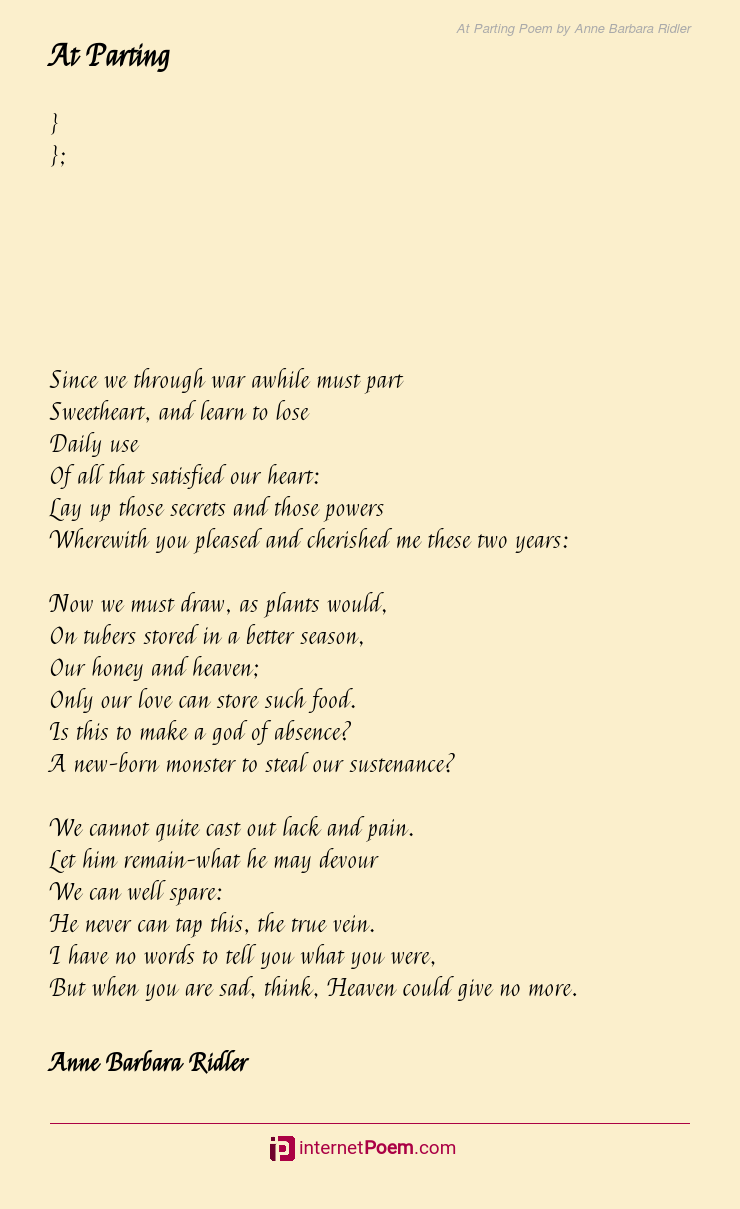 At Parting Poem by Anne Barbara Ridler

At Parting

}
};

Since we through war awhile must part
Sweetheart, and learn to lose
Daily use
Of all that satisfied our heart:
Lay up those secrets and those powers
Wherewith you pleased and cherished me these two years:

Now we must draw, as plants would,
On tubers stored in a better season,
Our honey and heaven;
Only our love can store such food.
Is this to make a god of absence?
A new-born monster to steal our sustenance?

We cannot quite cast out lack and pain.
Let him remain-what he may devour
We can well spare:
He never can tap this, the true vein.
I have no words to tell you what you were,
But when you are sad, think, Heaven could give no more.

Anne Barbara Ridler

internetPoem.com